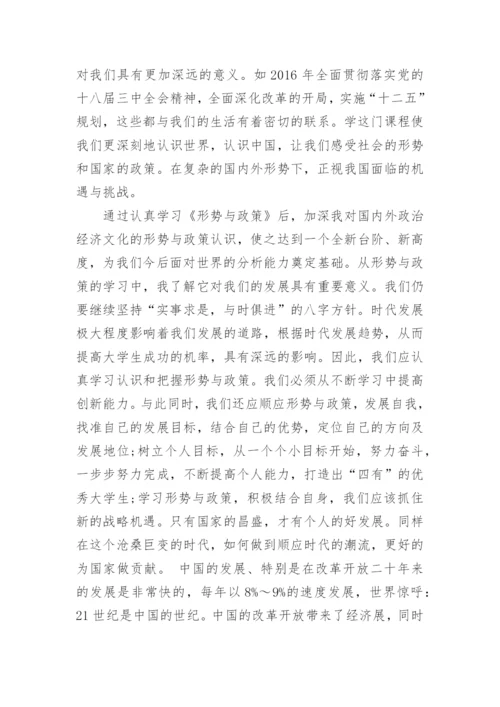 对我们具有更加深远的意义。如 2016 年全面贯彻落实党的十八届三中全会精神，全面深化改革的开局，实施“十二五”规划，这些都与我们的生活有着密切的联系。学这门课程使我们更深刻地认识世界，认识中国，让我们感受社会的形势和国家的政策。在复杂的国内外形势下，正视我国面临的机遇与挑战。

通过认真学习《形势与政策》后，加深我对国内外政治经济文化的形势与政策认识，使之达到一个全新台阶、新高度，为我们今后面对世界的分析能力奠定基础。从形势与政策的学习中，我了解它对我们的发展具有重要意义。我们仍要继续坚持“实事求是，与时俱进”的八字方针。时代发展极大程度影响着我们发展的道路，根据时代发展趋势，从而提高大学生成功的机率，具有深远的影响。因此，我们应认真学习认识和把握形势与政策。我们必须从不断学习中提高创新能力。与此同时，我们还应顺应形势与政策，发展自我，找准自己的发展目标，结合自己的优势，定位自己的方向及发展地位;树立个人目标，从一个个小目标开始，努力奋斗，一步步努力完成，不断提高个人能力，打造出“四有”的优秀大学生;学习形势与政策，积极结合自身，我们应该抓住新的战略机遇。只有国家的昌盛，才有个人的好发展。同样在这个沧桑巨变的时代，如何做到顺应时代的潮流，更好的为国家做贡献。 中国的发展、特别是在改革开放二十年来的发展是非常快的，每年以 8%～9%的速度发展，世界惊呼：21 世纪是中国的世纪。中国的改革开放带来了经济展，同时